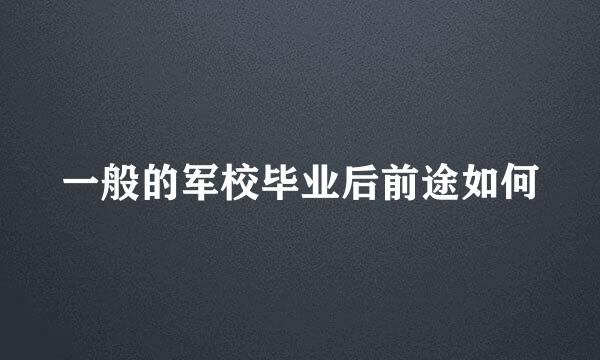 一般的军校毕业后前途如何